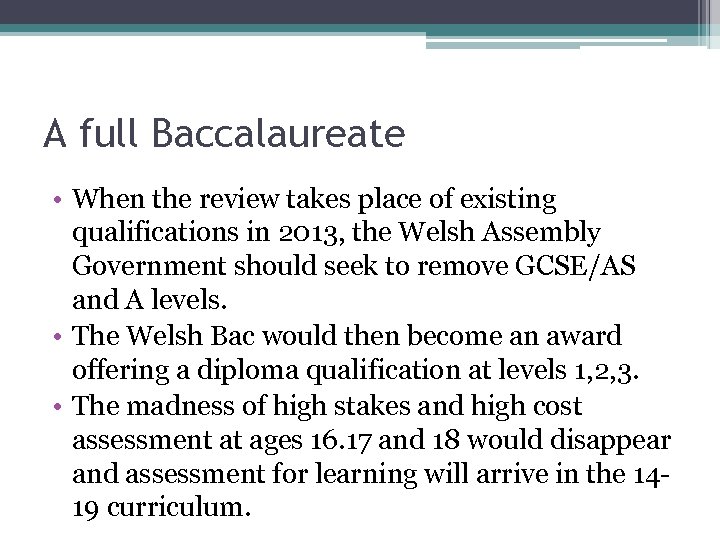 A full Baccalaureate

• When the review takes place of existing qualifications in 2013, the Welsh Assembly Government should seek to remove GCSE/AS and A levels.
• The Welsh Bac would then become an award offering a diploma qualification at levels 1,2,3.
• The madness of high stakes and high cost assessment at ages 16.17 and 18 would disappear and assessment for learning will arrive in the 14-19 curriculum.